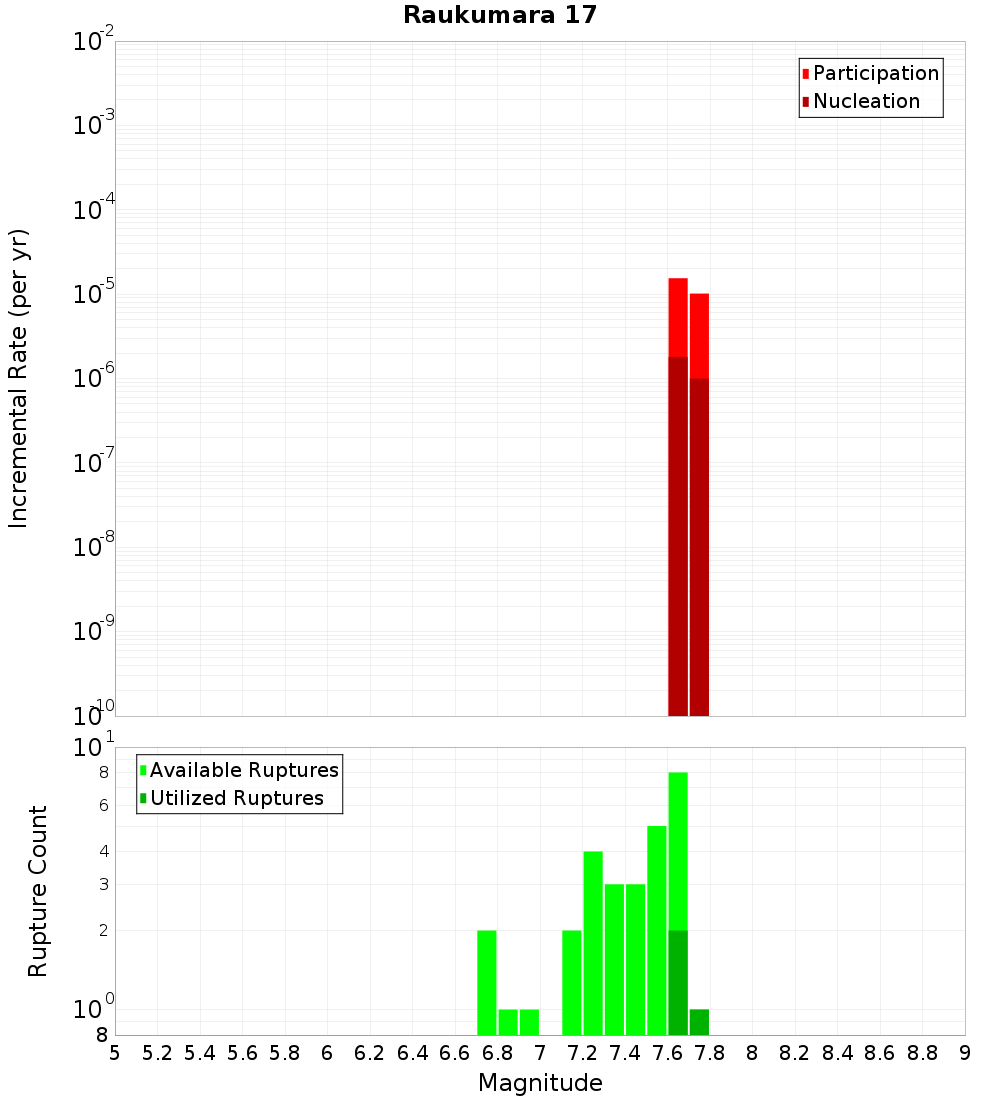 Raukumara 17

Participation
Nucleation

Incremental Rate (per yr)

$10^{-2}$
$10^{-3}$
$10^{-4}$
$10^{-5}$
$10^{-6}$
$10^{-7}$
$10^{-8}$
$10^{-9}$
$10^{-10}$

Available Ruptures
Utilized Ruptures

Rupture Count

$10^{1}$
8
6
4
3
2
$10^{0}$
8

5 5.2 5.4 5.6 5.8 6 6.2 6.4 6.6 6.8 7 7.2 7.4 7.6 7.8 8 8.2 8.4 8.6 8.8 9

Magnitude